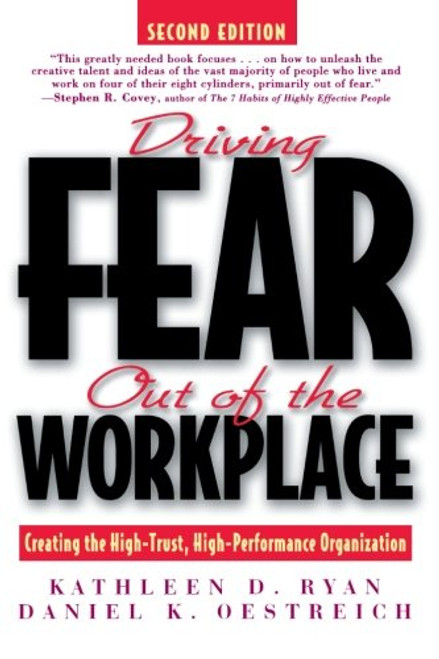 SECOND EDITION

"This greatly needed book focuses . . . on how to unleash the creative talent and ideas of the vast majority of people who live and work on four of their eight cylinders, primarily out of fear."
—Stephen R. Covey, author of The 7 Habits of Highly Effective People

Driving
FEAR
Out of the
WORKPLACE

Creating the High-Trust, High-Performance Organization

KATHLEEN D. RYAN
DANIEL K. OESTREICH